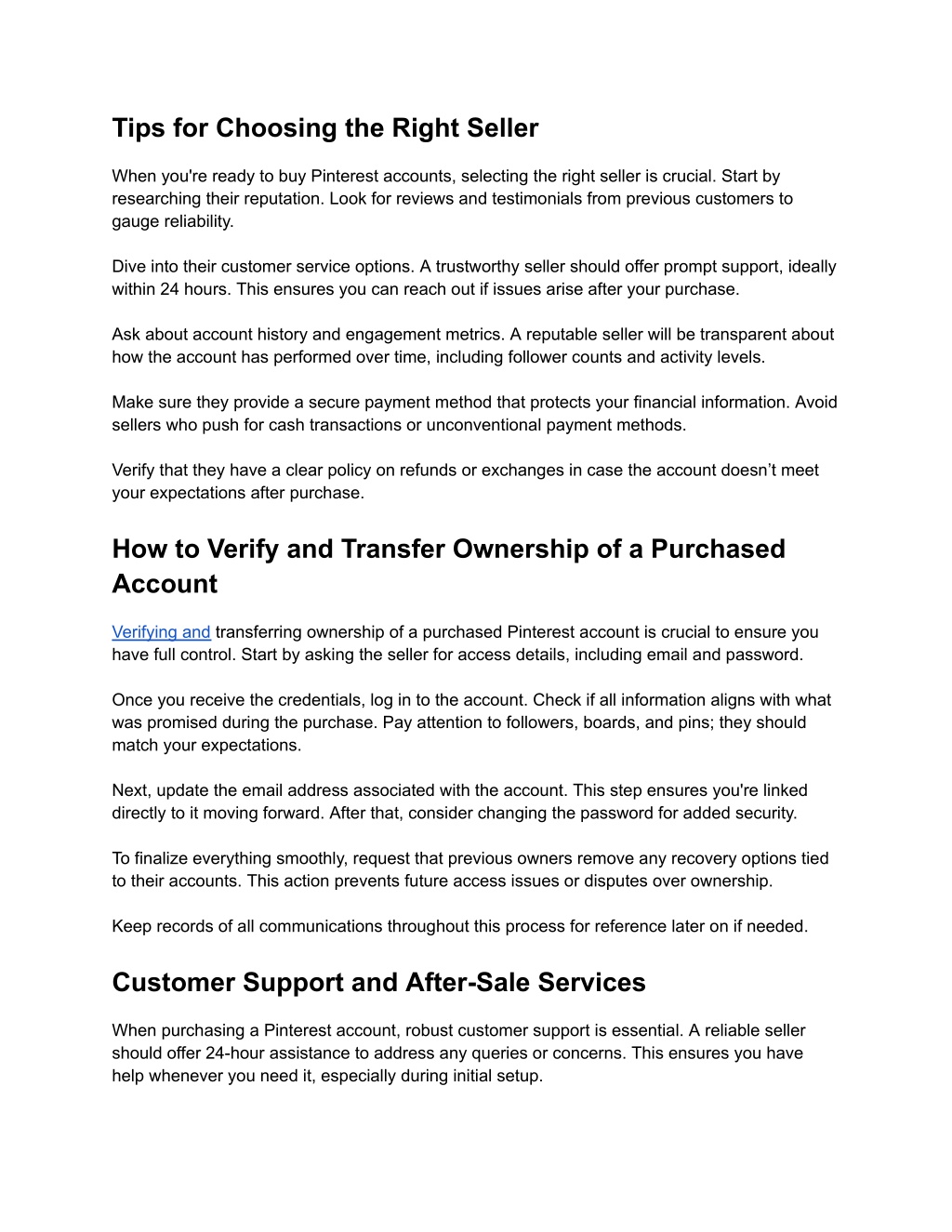 Tips for Choosing the Right Seller

When you're ready to buy Pinterest accounts, selecting the right seller is crucial. Start by researching their reputation. Look for reviews and testimonials from previous customers to gauge reliability.

Dive into their customer service options. A trustworthy seller should offer prompt support, ideally within 24 hours. This ensures you can reach out if issues arise after your purchase.

Ask about account history and engagement metrics. A reputable seller will be transparent about how the account has performed over time, including follower counts and activity levels.

Make sure they provide a secure payment method that protects your financial information. Avoid sellers who push for cash transactions or unconventional payment methods.

Verify that they have a clear policy on refunds or exchanges in case the account doesn't meet your expectations after purchase.

How to Verify and Transfer Ownership of a Purchased Account

Verifying and transferring ownership of a purchased Pinterest account is crucial to ensure you have full control. Start by asking the seller for access details, including email and password.

Once you receive the credentials, log in to the account. Check if all information aligns with what was promised during the purchase. Pay attention to followers, boards, and pins; they should match your expectations.

Next, update the email address associated with the account. This step ensures you're linked directly to it moving forward. After that, consider changing the password for added security.

To finalize everything smoothly, request that previous owners remove any recovery options tied to their accounts. This action prevents future access issues or disputes over ownership.

Keep records of all communications throughout this process for reference later on if needed.

Customer Support and After-Sale Services

When purchasing a Pinterest account, robust customer support is essential. A reliable seller should offer 24-hour assistance to address any queries or concerns. This ensures you have help whenever you need it, especially during initial setup.